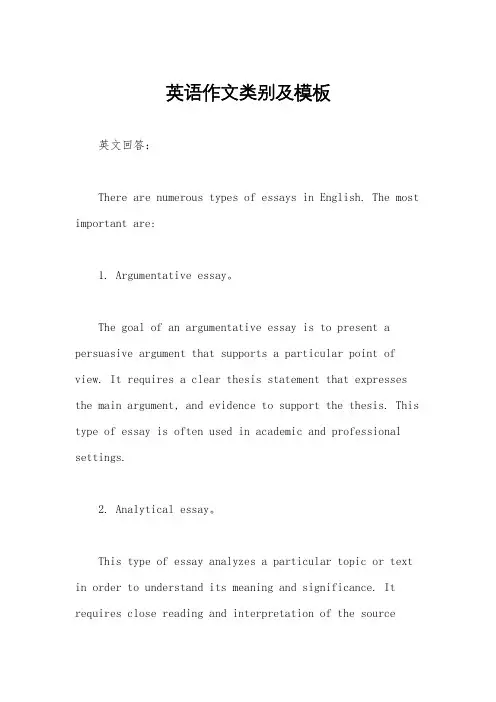 英语作文类别及模板

英文回答：

There are numerous types of essays in English. The most important are:

1. Argumentative essay。

The goal of an argumentative essay is to present a persuasive argument that supports a particular point of view. It requires a clear thesis statement that expresses the main argument, and evidence to support the thesis. This type of essay is often used in academic and professional settings.

2. Analytical essay。

This type of essay analyzes a particular topic or text in order to understand its meaning and significance. It requires close reading and interpretation of the source